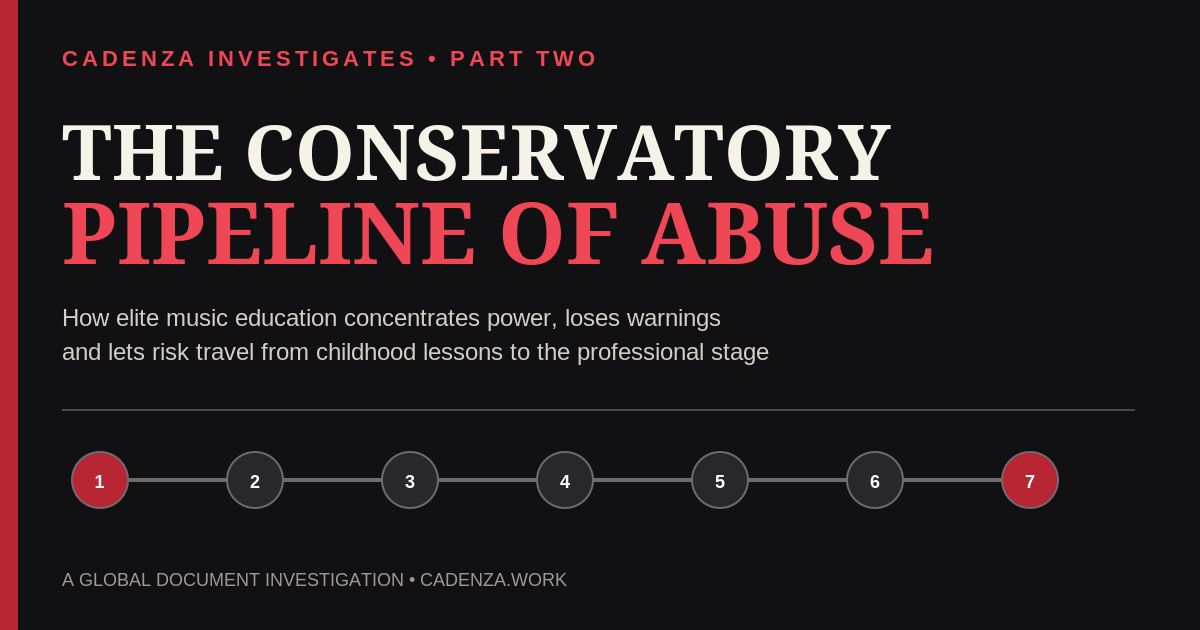 CADENZA INVESTIGATES • PART TWO

THE CONSERVATORY
PIPELINE OF ABUSE

How elite music education concentrates power, loses warnings and lets risk travel from childhood lessons to the professional stage

1 2 3 4 5 6 7

A GLOBAL DOCUMENT INVESTIGATION • CADENZA.WORK